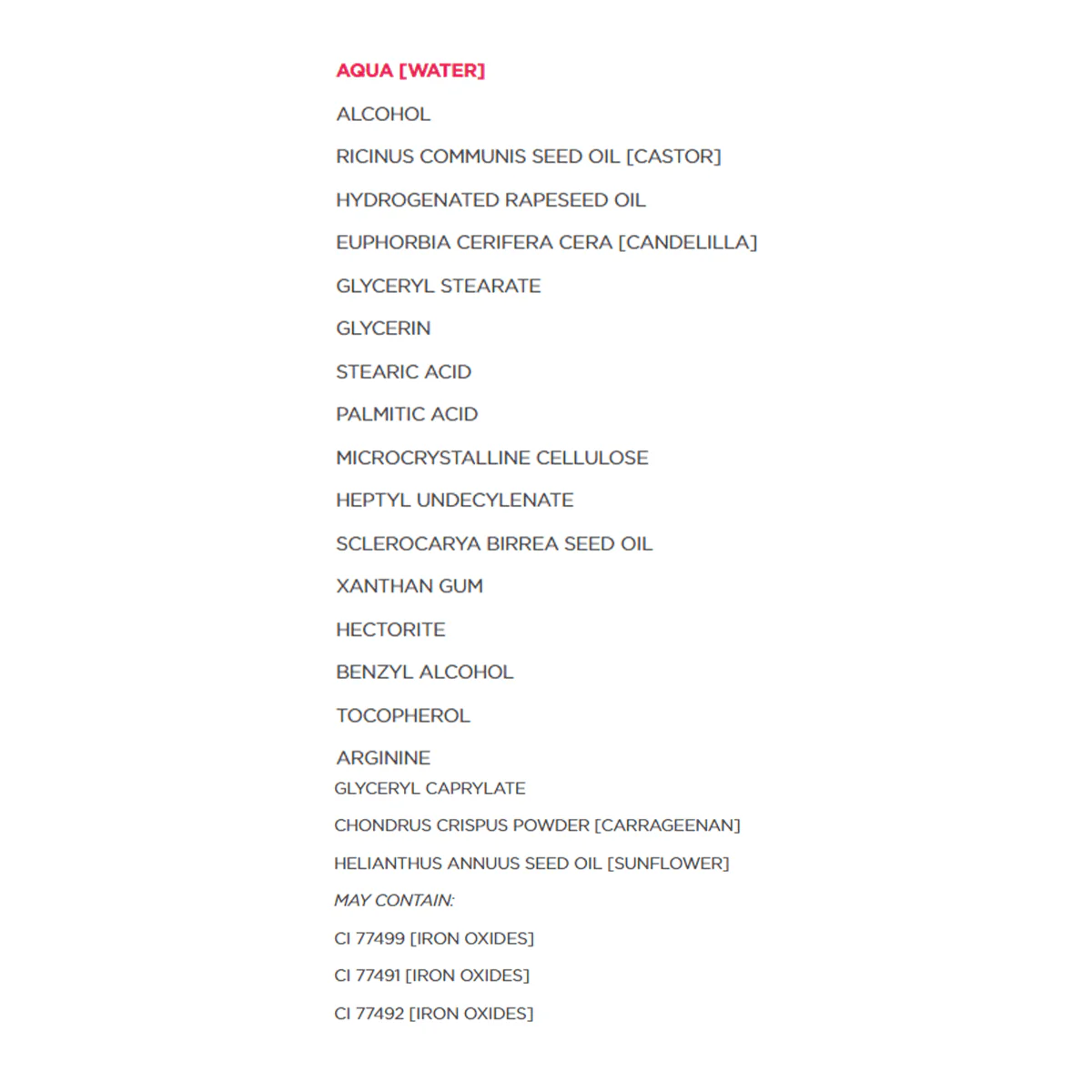 AQUA [WATER]

ALCOHOL

RICINUS COMMUNIS SEED OIL [CASTOR]

HYDROGENATED RAPESEED OIL

EUPHORBIA CERIFERA CERA [CANDELILLA]

GLYCERYL STEARATE

GLYCERIN

STEARIC ACID

PALMITIC ACID

MICROCRYSTALLINE CELLULOSE

HEPTYL UNDECYLENATE

SCLEROCARYA BIRREA SEED OIL

XANTHAN GUM

HECTORITE

BENZYL ALCOHOL

TOCOPHEROL

ARGININE

GLYCERYL CAPRYLATE

CHONDRUS CRISPUS POWDER [CARRAGEENAN]

HELIANTHUS ANNUUS SEED OIL [SUNFLOWER]

MAY CONTAIN:

CI 77499 [IRON OXIDES]

CI 77491 [IRON OXIDES]

CI 77492 [IRON OXIDES]